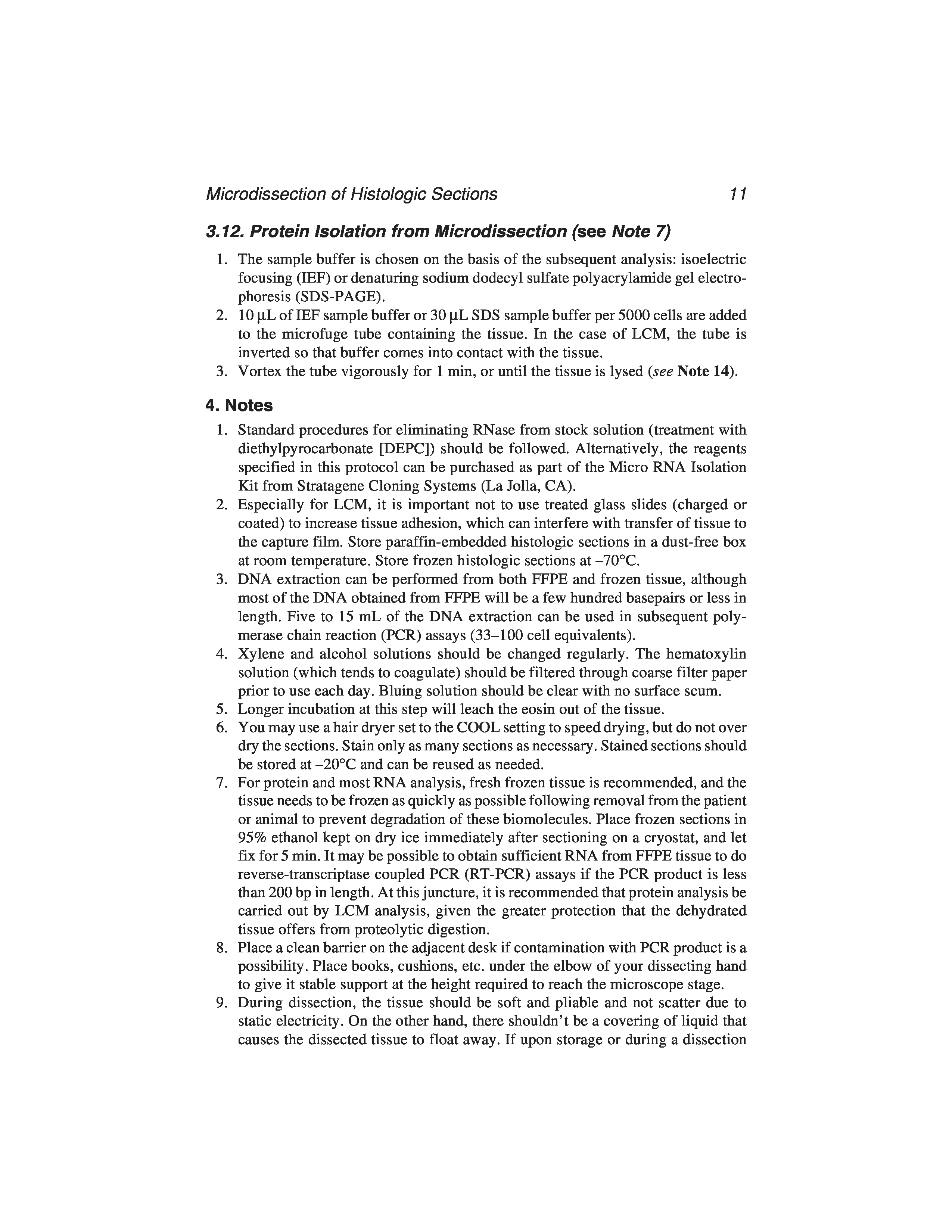 Microdissection of Histologic Sections 11

3.12. Protein Isolation from Microdissection (see Note 7)

1. The sample buffer is chosen on the basis of the subsequent analysis: isoelectric focusing (IEF) or denaturing sodium dodecyl sulfate polyacrylamide gel electrophoresis (SDS-PAGE).
2. 10 μL of IEF sample buffer or 30 μL SDS sample buffer per 5000 cells are added to the microfuge tube containing the tissue. In the case of LCM, the tube is inverted so that buffer comes into contact with the tissue.
3. Vortex the tube vigorously for 1 min, or until the tissue is lysed (see Note 14).

4. Notes

1. Standard procedures for eliminating RNase from stock solution (treatment with diethylpyrocarbonate [DEPC]) should be followed. Alternatively, the reagents specified in this protocol can be purchased as part of the Micro RNA Isolation Kit from Stratagene Cloning Systems (La Jolla, CA).
2. Especially for LCM, it is important not to use treated glass slides (charged or coated) to increase tissue adhesion, which can interfere with transfer of tissue to the capture film. Store paraffin-embedded histologic sections in a dust-free box at room temperature. Store frozen histologic sections at –70°C.
3. DNA extraction can be performed from both FFPE and frozen tissue, although most of the DNA obtained from FFPE will be a few hundred basepairs or less in length. Five to 15 mL of the DNA extraction can be used in subsequent polymerase chain reaction (PCR) assays (33–100 cell equivalents).
4. Xylene and alcohol solutions should be changed regularly. The hematoxylin solution (which tends to coagulate) should be filtered through coarse filter paper prior to use each day. Bluing solution should be clear with no surface scum.
5. Longer incubation at this step will leach the eosin out of the tissue.
6. You may use a hair dryer set to the COOL setting to speed drying, but do not over dry the sections. Stain only as many sections as necessary. Stained sections should be stored at –20°C and can be reused as needed.
7. For protein and most RNA analysis, fresh frozen tissue is recommended, and the tissue needs to be frozen as quickly as possible following removal from the patient or animal to prevent degradation of these biomolecules. Place frozen sections in 95% ethanol kept on dry ice immediately after sectioning on a cryostat, and let fix for 5 min. It may be possible to obtain sufficient RNA from FFPE tissue to do reverse-transcriptase coupled PCR (RT-PCR) assays if the PCR product is less than 200 bp in length. At this juncture, it is recommended that protein analysis be carried out by LCM analysis, given the greater protection that the dehydrated tissue offers from proteolytic digestion.
8. Place a clean barrier on the adjacent desk if contamination with PCR product is a possibility. Place books, cushions, etc. under the elbow of your dissecting hand to give it stable support at the height required to reach the microscope stage.
9. During dissection, the tissue should be soft and pliable and not scatter due to static electricity. On the other hand, there shouldn't be a covering of liquid that causes the dissected tissue to float away. If upon storage or during a dissection